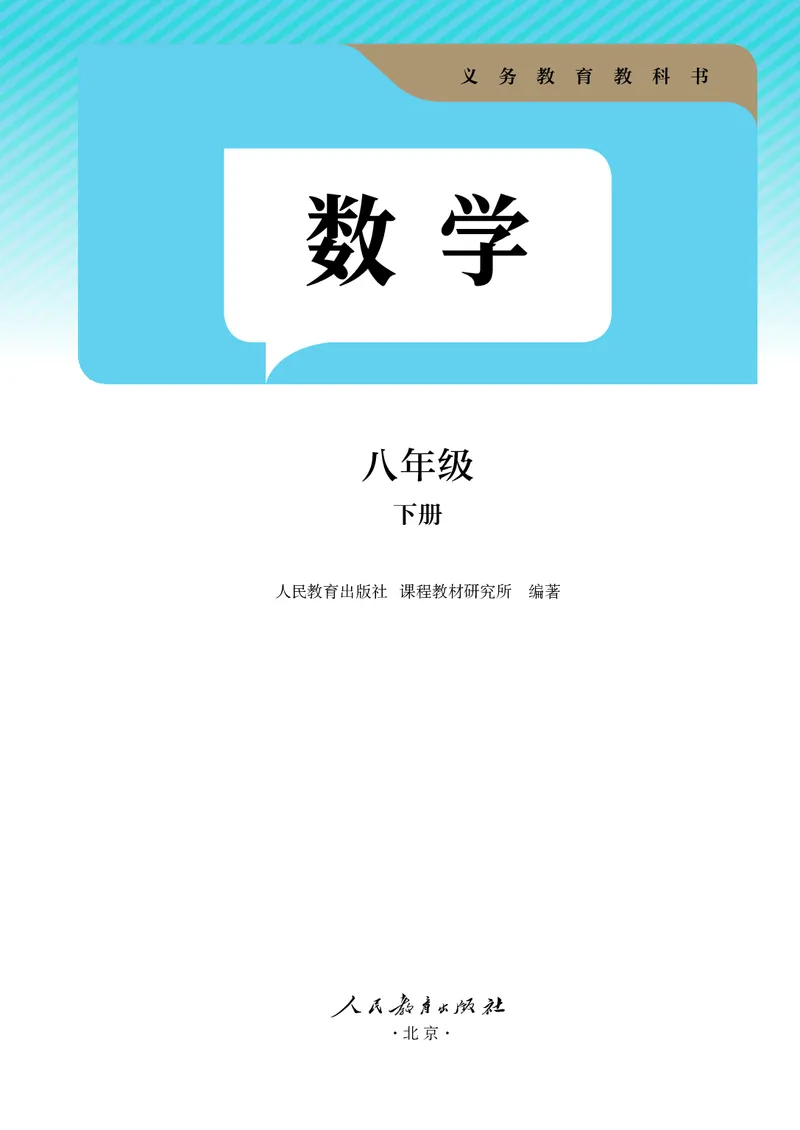 义务教育教科书

数学

八年级

下册

人民教育出版社 课程教材研究所 编著

人民教育出版社

·北京·